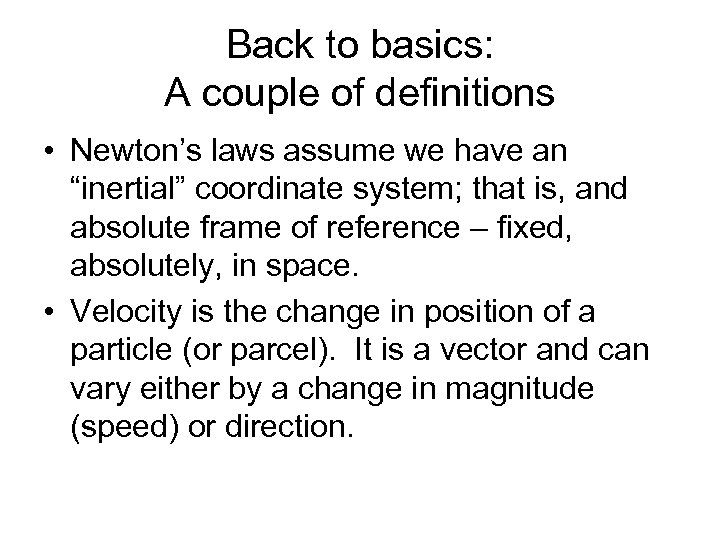 Back to basics:
A couple of definitions

• Newton’s laws assume we have an “inertial” coordinate system; that is, and absolute frame of reference – fixed, absolutely, in space.

• Velocity is the change in position of a particle (or parcel). It is a vector and can vary either by a change in magnitude (speed) or direction.